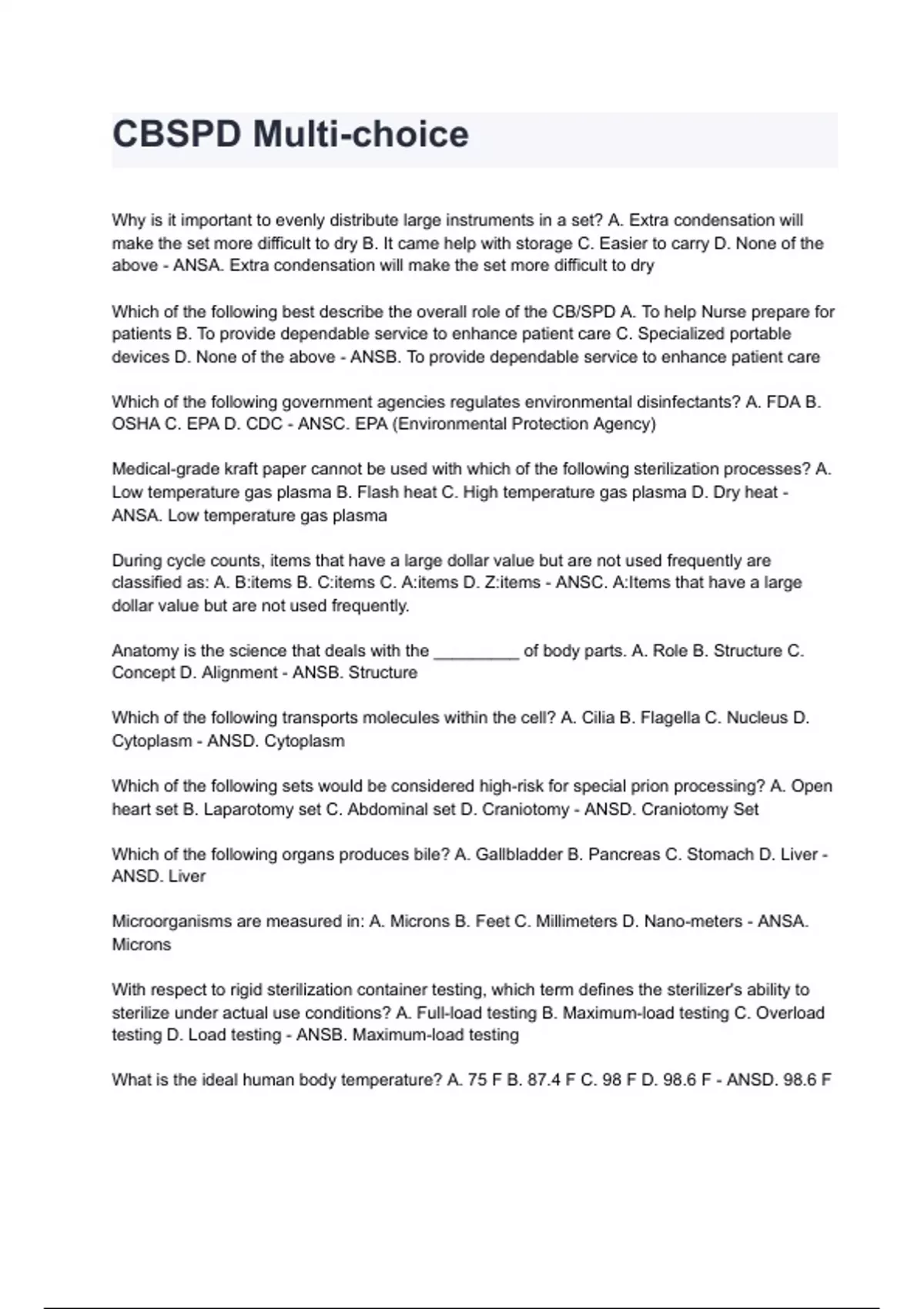 CBSPD Multi-choice

Why is it important to evenly distribute large instruments in a set? A. Extra condensation will make the set more difficult to dry B. It came help with storage C. Easier to carry D. None of the above - ANSA. Extra condensation will make the set more difficult to dry

Which of the following best describe the overall role of the CB/SPD A. To help Nurse prepare for patients B. To provide dependable service to enhance patient care C. Specialized portable devices D. None of the above - ANSB. To provide dependable service to enhance patient care

Which of the following government agencies regulates environmental disinfectants? A. FDA B. OSHA C. EPA D. CDC - ANSC. EPA (Environmental Protection Agency)

Medical-grade kraft paper cannot be used with which of the following sterilization processes? A. Low temperature gas plasma B. Flash heat C. High temperature gas plasma D. Dry heat - ANSA. Low temperature gas plasma

During cycle counts, items that have a large dollar value but are not used frequently are classified as: A. B:items B. C:items C. A:items D. Z:items - ANSC. A:Items that have a large dollar value but are not used frequently.

Anatomy is the science that deals with the _________ of body parts. A. Role B. Structure C. Concept D. Alignment - ANSB. Structure

Which of the following transports molecules within the cell? A. Cilia B. Flagella C. Nucleus D. Cytoplasm - ANSD. Cytoplasm

Which of the following sets would be considered high-risk for special prion processing? A. Open heart set B. Laparotomy set C. Abdominal set D. Craniotomy - ANSD. Craniotomy Set

Which of the following organs produces bile? A. Gallbladder B. Pancreas C. Stomach D. Liver - ANSD. Liver

Microorganisms are measured in: A. Microns B. Feet C. Millimeters D. Nano-meters - ANSA. Microns

With respect to rigid sterilization container testing, which term defines the sterilizer's ability to sterilize under actual use conditions? A. Full-load testing B. Maximum-load testing C. Overload testing D. Load testing - ANSB. Maximum-load testing

What is the ideal human body temperature? A. 75 F B. 87.4 F C. 98 F D. 98.6 F - ANSD. 98.6 F